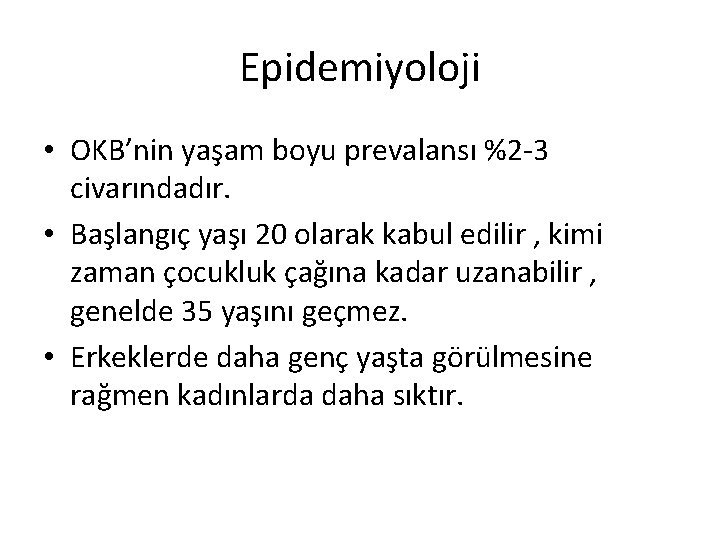 Epidemiyoloji

• OKB'nin yaşam boyu prevalansı %2-3 civarındadır.
• Başlangıç yaşı 20 olarak kabul edilir , kimi zaman çocukluk çağına kadar uzanabilir , genelde 35 yaşını geçmez.
• Erkeklerde daha genç yaşta görülmesine rağmen kadınlarda daha sıktır.